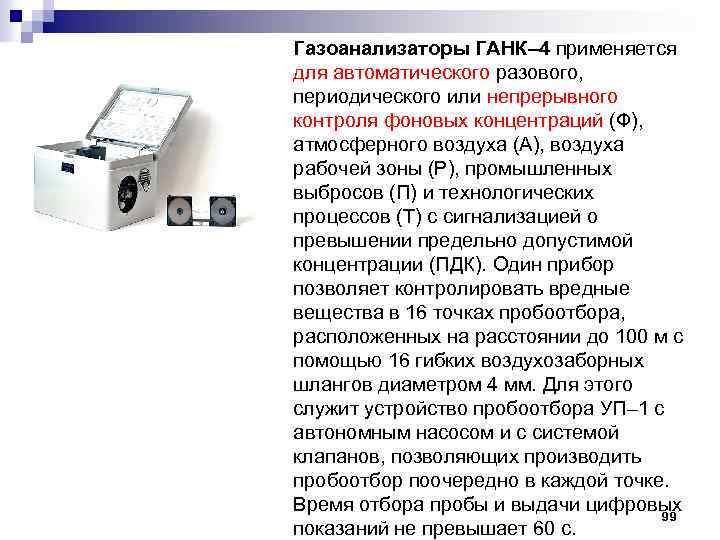 Газоанализаторы ГАНК–4 применяется для автоматического разового, периодического или непрерывного контроля фоновых концентраций (Ф), атмосферного воздуха (А), воздуха рабочей зоны (Р), промышленных выбросов (П) и технологических процессов (Т) с сигнализацией о превышении предельно допустимой концентрации (ПДК). Один прибор позволяет контролировать вредные вещества в 16 точках пробоотбора, расположенных на расстоянии до 100 м с помощью 16 гибких воздухозаборных шлангов диаметром 4 мм. Для этого служит устройство пробоотбора УП–1 с автономным насосом и с системой клапанов, позволяющих производить пробоотбор поочередно в каждой точке. Время отбора пробы и выдачи цифровых показаний не превышает 60 с.

99